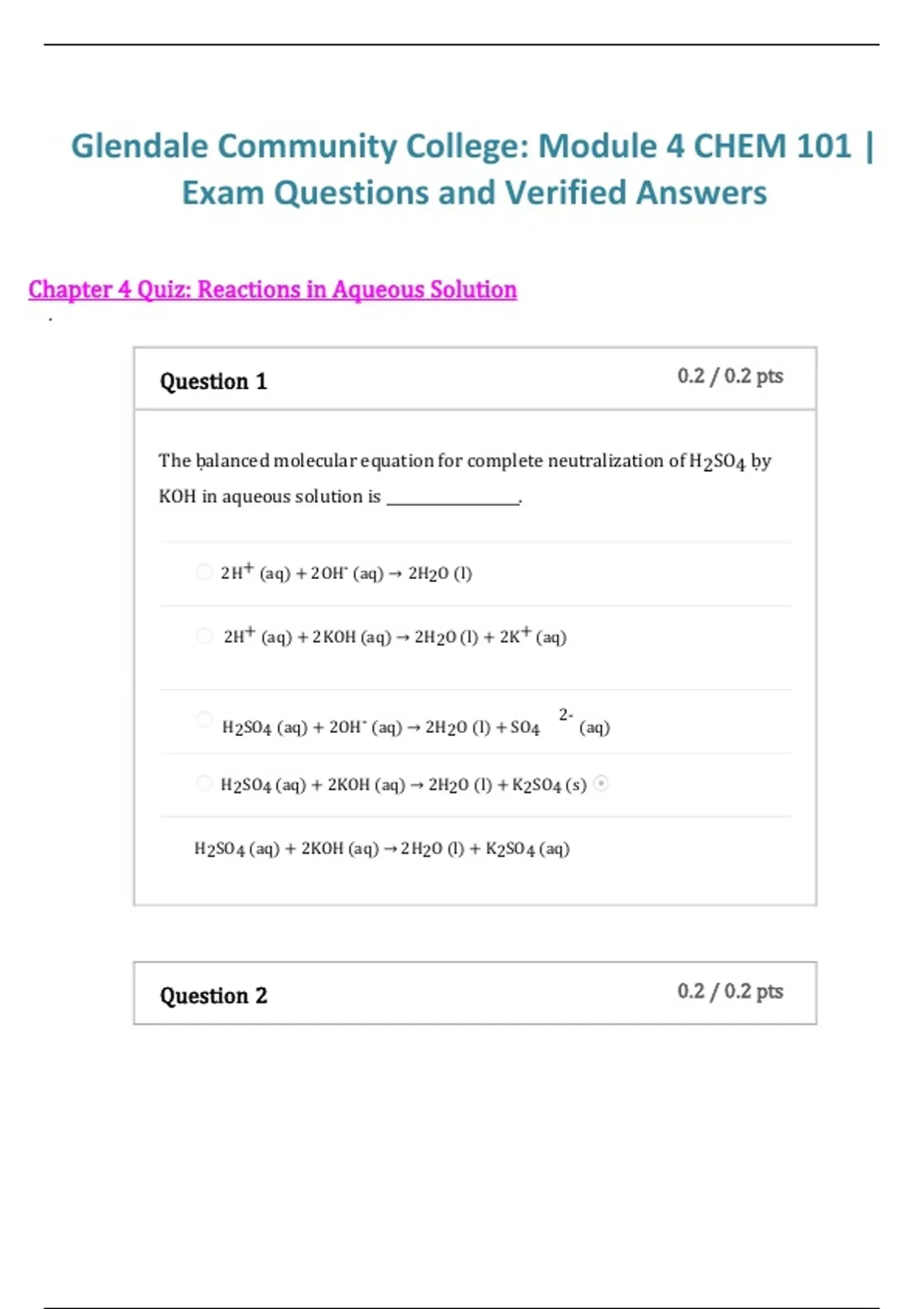 Glendale Community College: Module 4 CHEM 101 | Exam Questions and Verified Answers

Chapter 4 Quiz: Reactions in Aqueous Solution

Question 1

0.2 / 0.2 pts

The balanced molecular equation for complete neutralization of $H_2SO_4$ by KOH in aqueous solution is ______________.

$2H^+ (aq) + 2OH^- (aq) \rightarrow 2H_2O (l)$

$2H^+ (aq) + 2KOH (aq) \rightarrow 2H_2O (l) + 2K^+ (aq)$

$H_2SO_4 (aq) + 2OH^- (aq) \rightarrow 2H_2O (l) + SO_4^{2-} (aq)$

$H_2SO_4 (aq) + 2KOH (aq) \rightarrow 2H_2O (l) + K_2SO_4 (s)$

$H_2SO_4 (aq) + 2KOH (aq) \rightarrow 2H_2O (l) + K_2SO_4 (aq)$

Question 2

0.2 / 0.2 pts